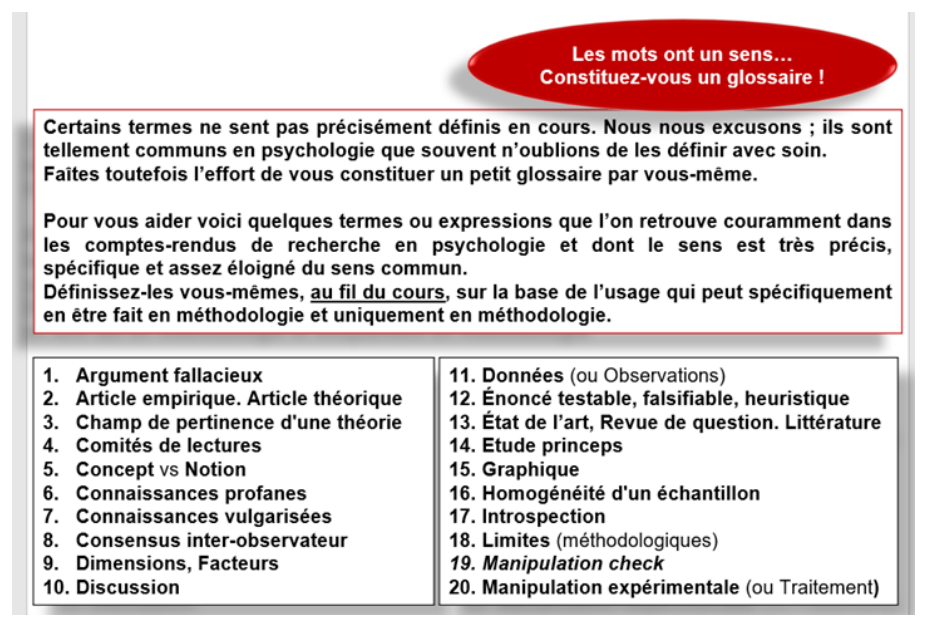 Les mots ont un sens…
Constituez-vous un glossaire !

Certains termes ne sent pas précisément définis en cours. Nous nous excusons ; ils sont tellement communs en psychologie que souvent n'oublions de les définir avec soin. Faîtes toutefois l'effort de vous constituer un petit glossaire par vous-même.

Pour vous aider voici quelques termes ou expressions que l'on retrouve couramment dans les comptes-rendus de recherche en psychologie et dont le sens est très précis, spécifique et assez éloigné du sens commun.
Définissez-les vous-mêmes, au fil du cours, sur la base de l'usage qui peut spécifiquement en être fait en méthodologie et uniquement en méthodologie.

1. Argument fallacieux
2. Article empirique. Article théorique
3. Champ de pertinence d'une théorie
4. Comités de lectures
5. Concept vs Notion
6. Connaissances profanes
7. Connaissances vulgarisées
8. Consensus inter-observateur
9. Dimensions, Facteurs
10. Discussion

11. Données (ou Observations)
12. Énoncé testable, falsifiable, heuristique
13. État de l'art, Revue de question. Littérature
14. Etude princeps
15. Graphique
16. Homogénéité d'un échantillon
17. Introspection
18. Limites (méthodologiques)
19. Manipulation check
20. Manipulation expérimentale (ou Traitement)